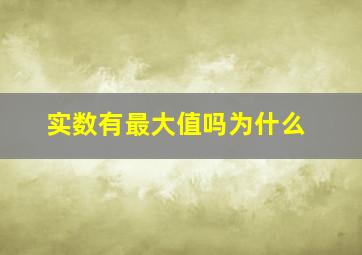 实数有最大值吗为什么